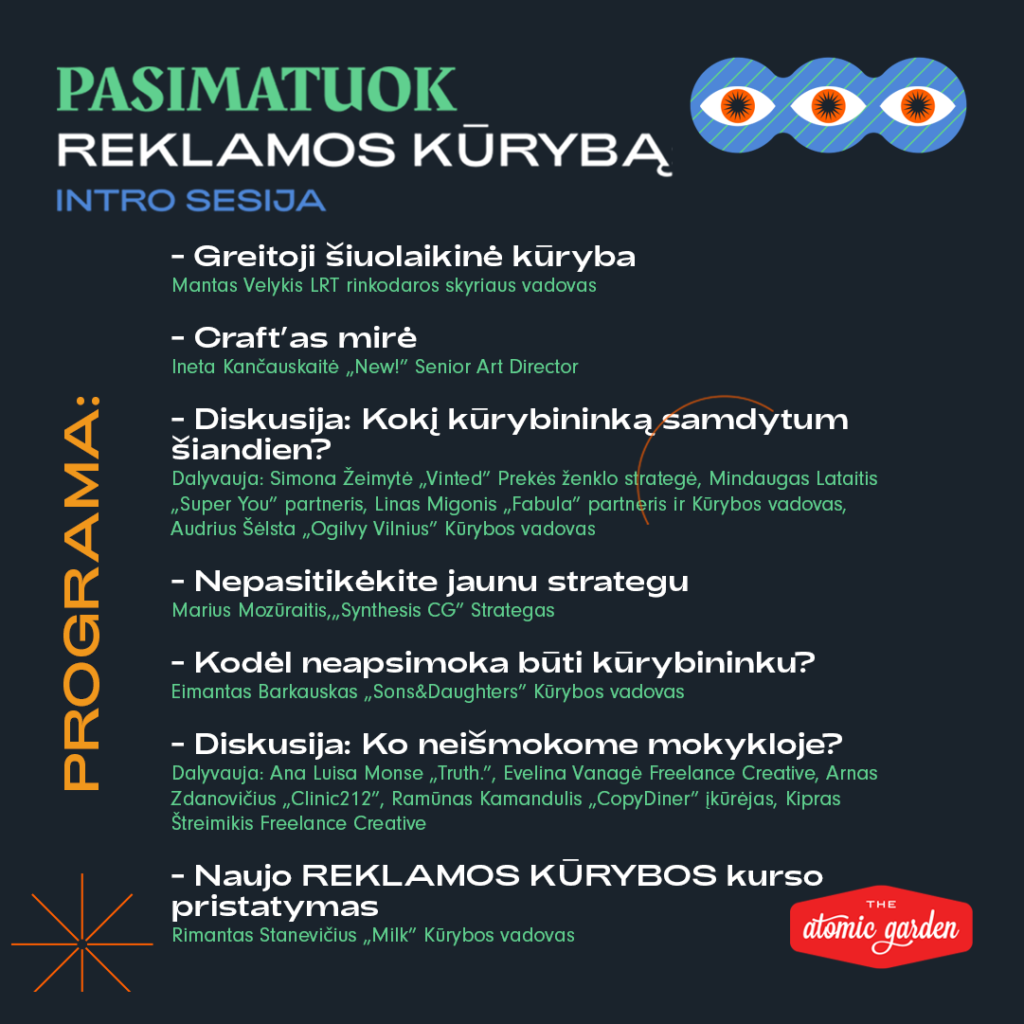 PASIMATUOK
REKLAMOS KŪRYBĄ
INTRO SESIJA

PROGRAMA:

- Greitoji šiuolaikinė kūryba
Mantas Velykis LRT rinkodaros skyriaus vadovas

- Craft'as mirė
Ineta Kančauskaitė „New!" Senior Art Director

- Diskusija: Kokį kūrybininką samdytum šiandien?
Dalyvauja: Simona Žeimytė „Vinted" Prekės ženklo strategė, Mindaugas Lataitis „Super You" partneris, Linas Migonis „Fabula" partneris ir Kūrybos vadovas, Audrius Šėlsta „Ogilvy Vilnius" Kūrybos vadovas

- Nepasitikėkite jaunu strategu
Marius Mozūraitis,„Synthesis CG" Strategas

- Kodėl neapsimoka būti kūrybininku?
Eimantas Barkauskas „Sons&Daughters" Kūrybos vadovas

- Diskusija: Ko neišmokome mokykloje?
Dalyvauja: Ana Luisa Monse „Truth.", Evelina Vanagė Freelance Creative, Arnas Zdanovičius „Clinic212", Ramūnas Kamandulis „CopyDiner" įkūrėjas, Kipras Štreimikis Freelance Creative

- Naujo REKLAMOS KŪRYBOS kurso pristatymas
Rimantas Stanevičius „Milk" Kūrybos vadovas

THE
atomic garden